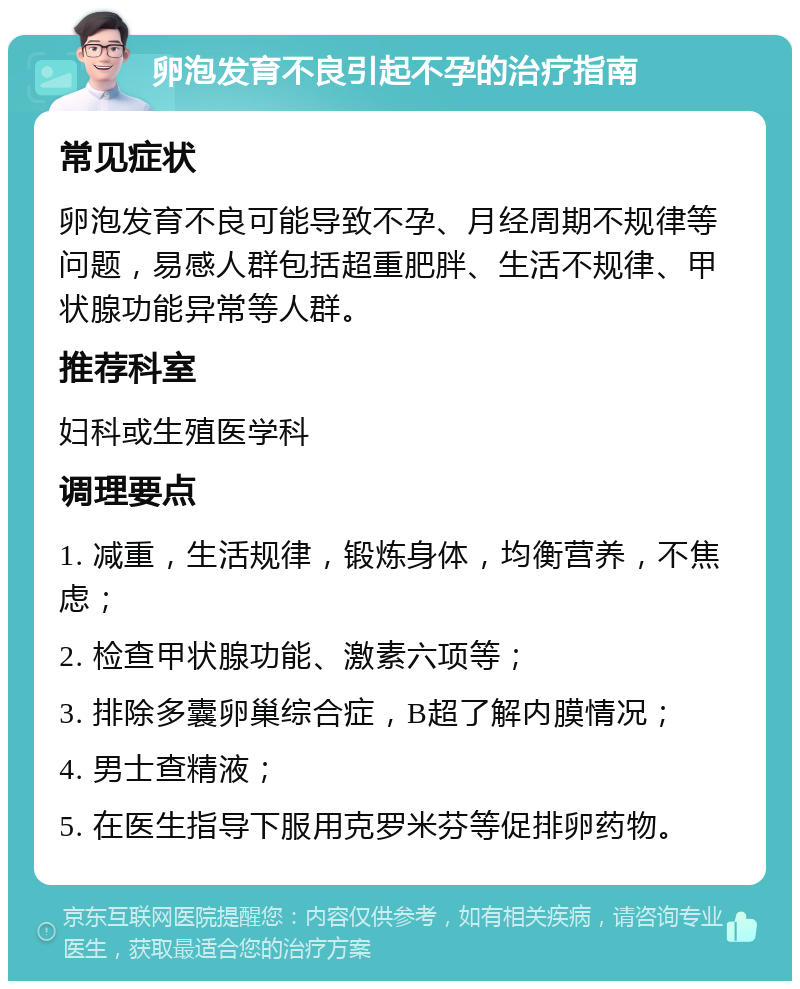 卵泡发育不良引起不孕的治疗指南

常见症状

卵泡发育不良可能导致不孕、月经周期不规律等问题，易感人群包括超重肥胖、生活不规律、甲状腺功能异常等人群。

推荐科室

妇科或生殖医学科

调理要点

1. 减重，生活规律，锻炼身体，均衡营养，不焦虑；

2. 检查甲状腺功能、激素六项等；

3. 排除多囊卵巢综合症，B超了解内膜情况；

4. 男士查精液；

5. 在医生指导下服用克罗米芬等促排卵药物。

京东互联网医院提醒您：内容仅供参考，如有相关疾病，请咨询专业医生，获取最适合您的治疗方案